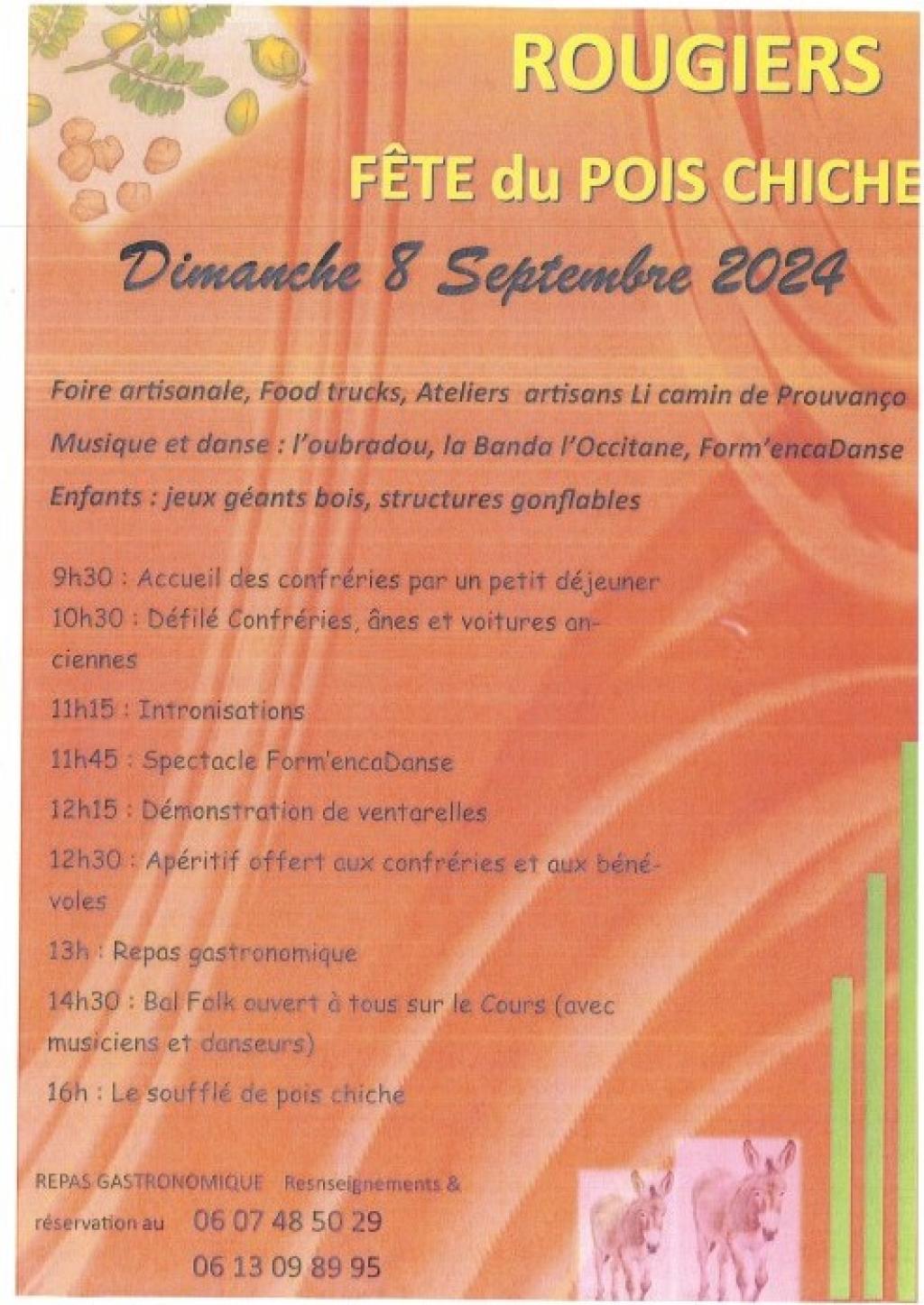 ROUGIERS

FÊTE du POIS CHICHE

Dimanche 8 Septembre 2024

Foire artisanale, Food trucks, Ateliers artisans Li camin de Prouvanço

Musique et danse : l'oubradou, la Banda l'Occitane, Form'encaDanse

Enfants : jeux géants bois, structures gonflables

9h30 : Accueil des confréries par un petit déjeuner

10h30 : Défilé Confréries, ânes et voitures anciennes

11h15 : Intronisations

11h45 : Spectacle Form'encaDanse

12h15 : Démonstration de ventarelles

12h30 : Apéritif offert aux confréries et aux bénévoles

13h : Repas gastronomique

14h30 : Bal Folk ouvert à tous sur le Cours (avec musiciens et danseurs)

16h : Le soufflé de pois chiche

REPAS GASTRONOMIQUE Resnseignements & réservation au 06 07 48 50 29
06 13 09 89 95